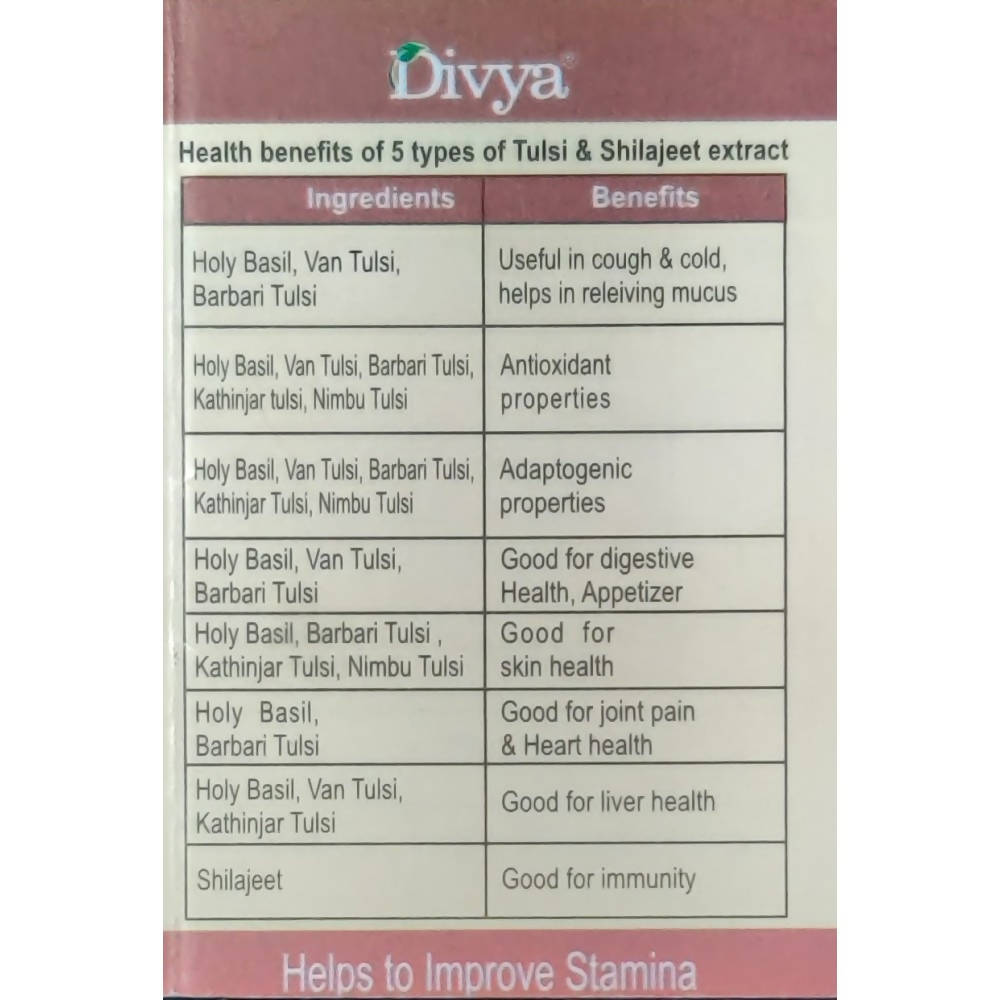 Divya®

Health benefits of 5 types of Tulsi & Shilajeet extract

| Ingredients | Benefits |
|---|---|
| Holy Basil, Van Tulsi, Barbari Tulsi | Useful in cough & cold, helps in releiving mucus |
| Holy Basil, Van Tulsi, Barbari Tulsi, Kathinjar tulsi, Nimbu Tulsi | Antioxidant properties |
| Holy Basil, Van Tulsi, Barbari Tulsi, Kathinjar Tulsi, Nimbu Tulsi | Adaptogenic properties |
| Holy Basil, Van Tulsi, Barbari Tulsi | Good for digestive Health, Appetizer |
| Holy Basil, Barbari Tulsi , Kathinjar Tulsi, Nimbu Tulsi | Good for skin health |
| Holy Basil, Barbari Tulsi | Good for joint pain & Heart health |
| Holy Basil, Van Tulsi, Kathinjar Tulsi | Good for liver health |
| Shilajeet | Good for immunity |

Helps to Improve Stamina